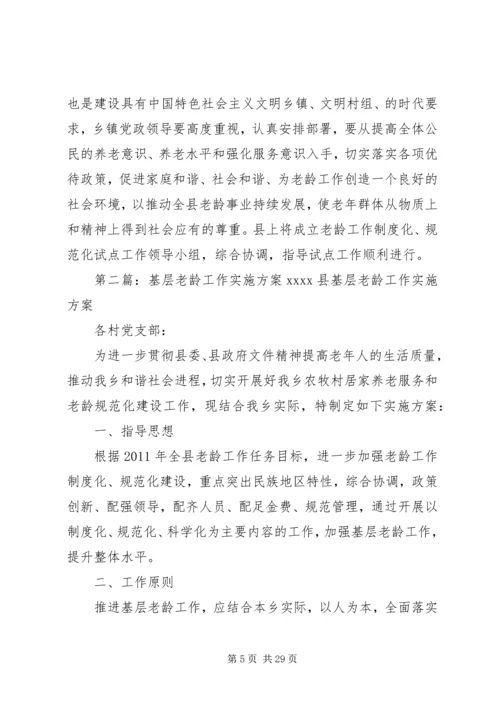 也是建设具有中国特色社会主义文明乡镇、文明村组、的时代要求，乡镇党政领导要高度重视，认真安排部署，要从提高全体公民的养老意识、养老水平和强化服务意识入手，切实落实各项优待政策，促进家庭和谐、社会和谐、为老龄工作创造一个良好的社会环境，以推动全县老龄事业持续发展，使老年群体从物质上和精神上得到社会应有的尊重。县上将成立老龄工作制度化、规范化试点工作领导小组，综合协调，指导试点工作顺利进行。

第二篇：基层老龄工作实施方案 xxxx 县基层老龄工作实施方案

各村党支部：

为进一步贯彻县委、县政府文件精神提高老年人的生活质量，推动我乡和谐社会进程，切实开展好我乡农牧村居家养老服务和老龄规范化建设工作，现结合我乡实际，特制定如下实施方案：

一、指导思想

根据 2011 年全县老龄工作任务目标，进一步加强老龄工作制度化、规范化建设，重点突出民族地区特性，综合协调，政策创新、配强领导，配齐人员、配足金费、规范管理，通过开展以制度化、规范化、科学化为主要内容的工作，加强基层老龄工作，提升整体水平。

二、工作原则

推进基层老龄工作，应结合本乡实际，以人为本，全面落实

第 5 页 共 29 页